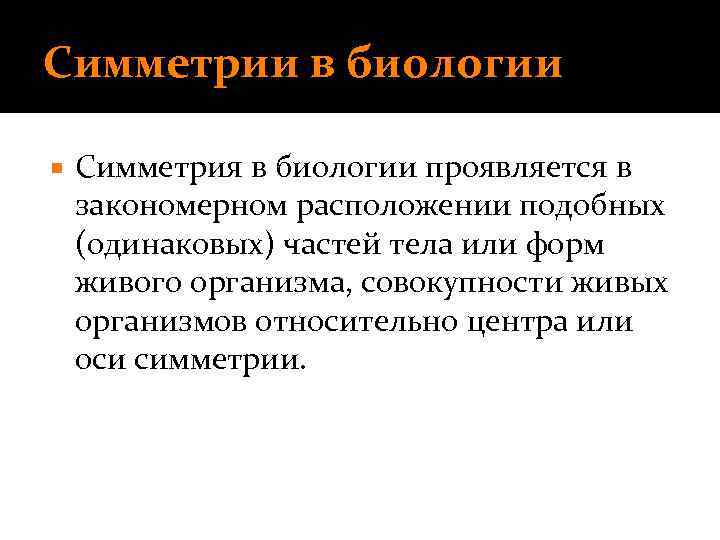 Симметрии в биологии

• Симметрия в биологии проявляется в закономерном расположении подобных (одинаковых) частей тела или форм живого организма, совокупности живых организмов относительно центра или оси симметрии.